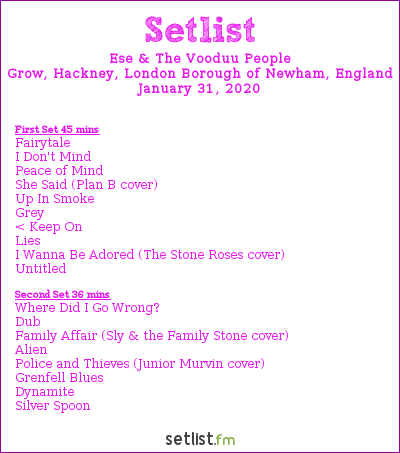 Setlist

Ese & The Vooduu People
Grow, Hackney, London Borough of Newham, England
January 31, 2020

First Set 45 mins
Fairytale
I Don't Mind
Peace of Mind
She Said (Plan B cover)
Up In Smoke
Grey
< Keep On
Lies
I Wanna Be Adored (The Stone Roses cover)
Untitled

Second Set 36 mins
Where Did I Go Wrong?
Dub
Family Affair (Sly & the Family Stone cover)
Alien
Police and Thieves (Junior Murvin cover)
Grenfell Blues
Dynamite
Silver Spoon

setlist.fm